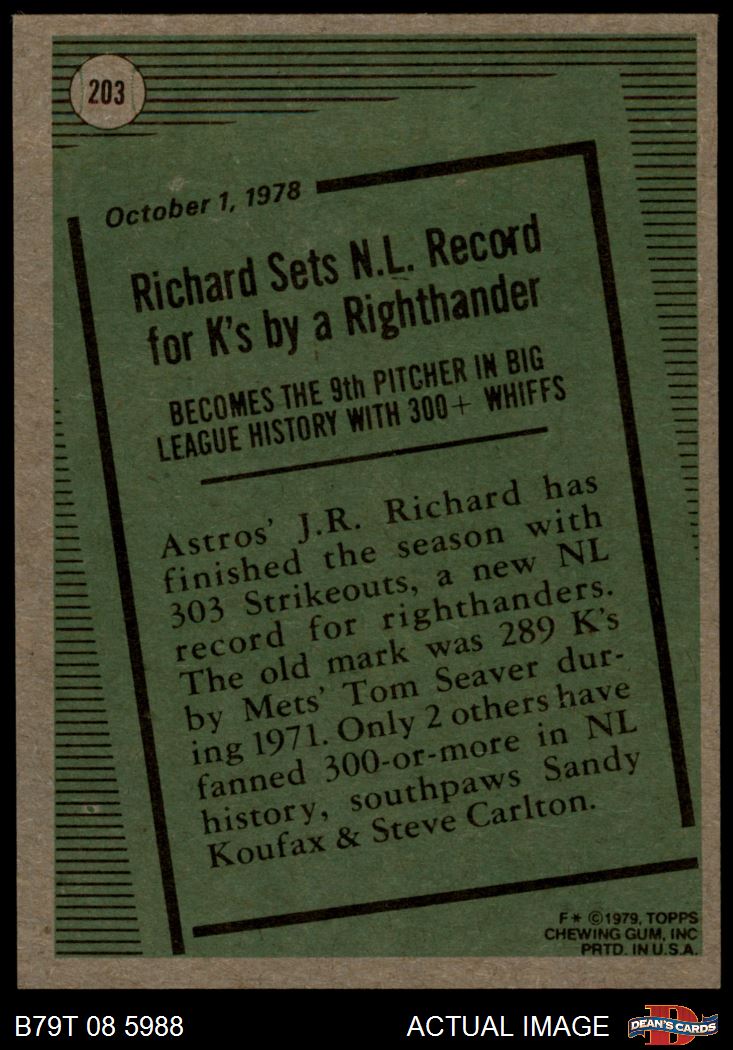 203

October 1, 1978

Richard Sets N.L. Record for K's by a Righthander

BECOMES THE 9th PITCHER IN BIG LEAGUE HISTORY WITH 300+ WHIFFS

Astros' J.R. Richard has finished the season with 303 Strikeouts, a new NL record for righthanders. The old mark was 289 K's by Mets' Tom Seaver during 1971. Only 2 others have fanned 300-or-more in NL history, southpaws Sandy Koufax & Steve Carlton.

F* ©1979, TOPPS
CHEWING GUM, INC
PRTD. IN U.S.A.

B79T 08 5988

ACTUAL IMAGE

DEAN'S CARDS